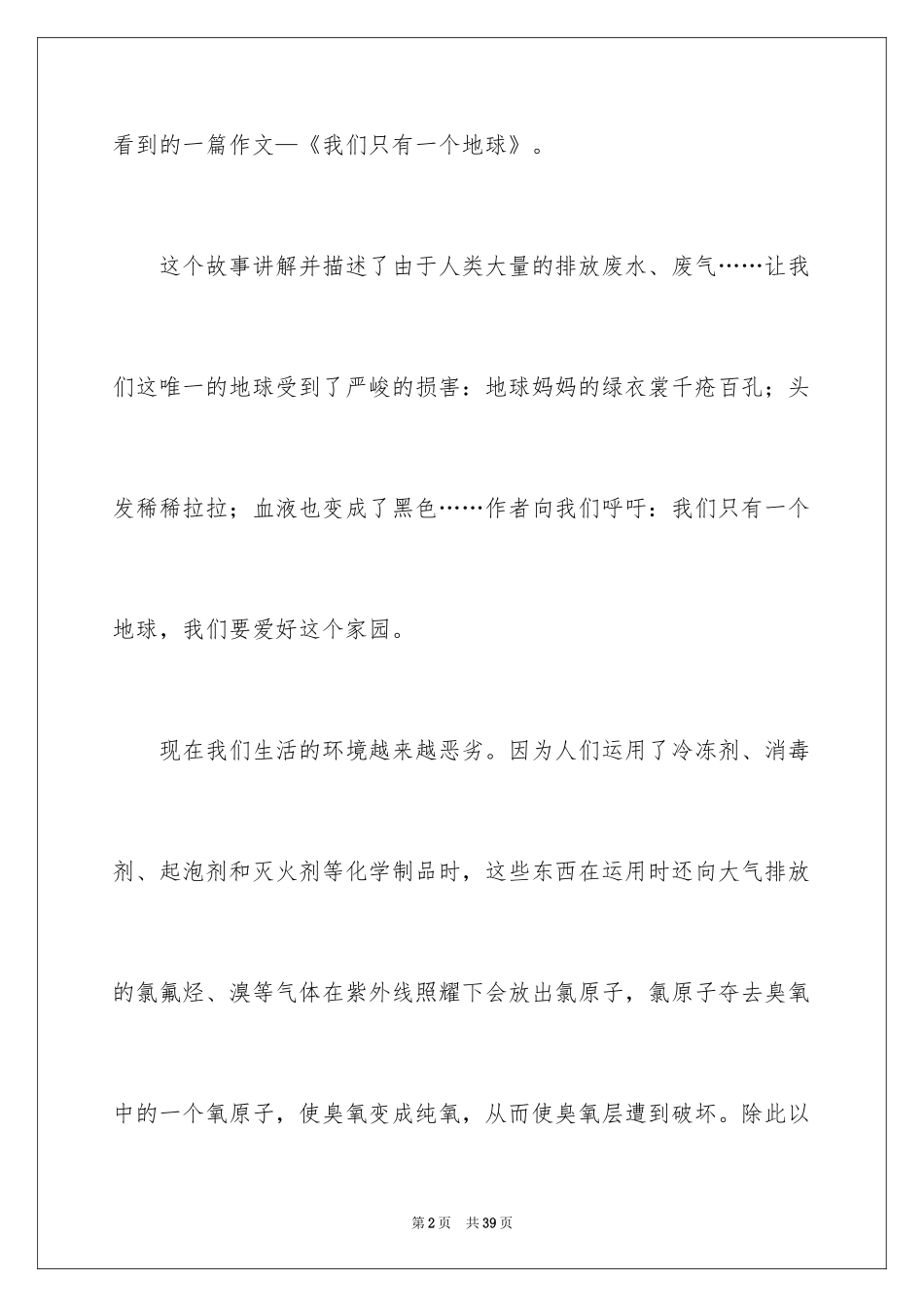 看到的一篇作文—《我们只有一个地球》。

这个故事讲解并描述了由于人类大量的排放废水、废气……让我们这唯一的地球受到了严峻的损害：地球妈妈的绿衣裳千疮百孔；头发稀稀拉拉；血液也变成了黑色……作者向我们呼吁：我们只有一个地球，我们要爱好这个家园。

现在我们生活的环境越来越恶劣。因为人们运用了冷冻剂、消毒剂、起泡剂和灭火剂等化学制品时，这些东西在运用时还向大气排放的氯氟烃、溴等气体在紫外线照耀下会放出氯原子，氯原子夺去臭氧中的一个氧原子，使臭氧变成纯氧，从而使臭氧层遭到破坏。除此以

第2页 共39页